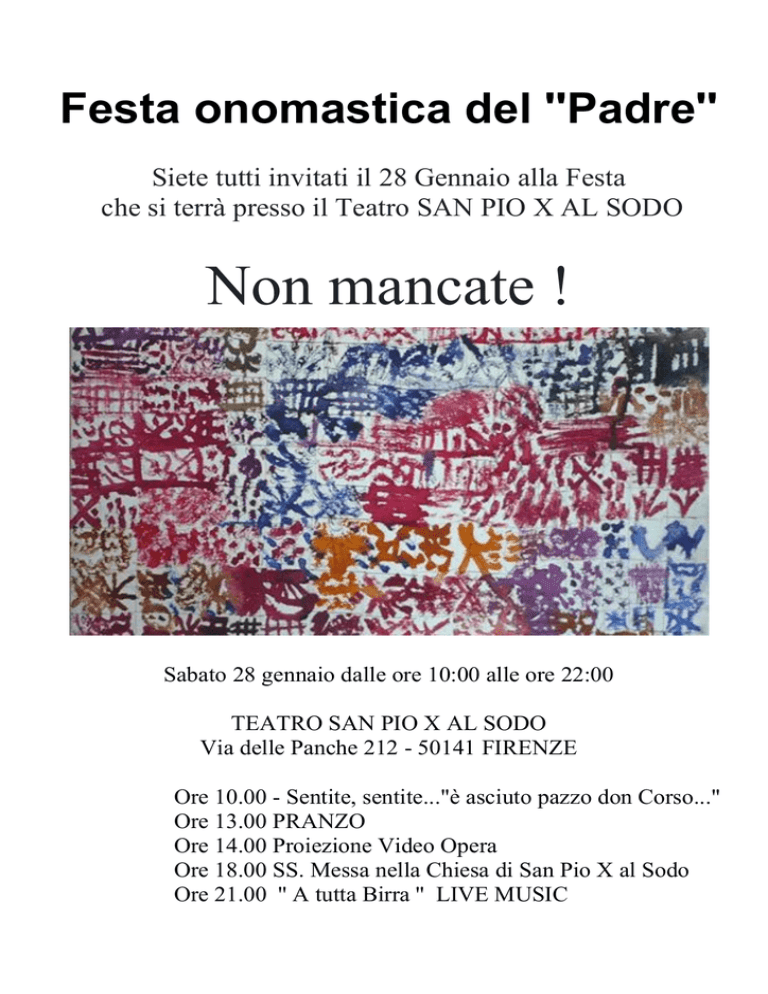 Festa onomastica del "Padre"

Siete tutti invitati il 28 Gennaio alla Festa che si terrà presso il Teatro SAN PIO X AL SODO

Non mancate !

Sabato 28 gennaio dalle ore 10:00 alle ore 22:00

TEATRO SAN PIO X AL SODO
Via delle Panche 212 - 50141 FIRENZE

Ore 10.00 - Sentite, sentite..."è asciuto pazzo don Corso..."
Ore 13.00 PRANZO
Ore 14.00 Proiezione Video Opera
Ore 18.00 SS. Messa nella Chiesa di San Pio X al Sodo
Ore 21.00 " A tutta Birra " LIVE MUSIC